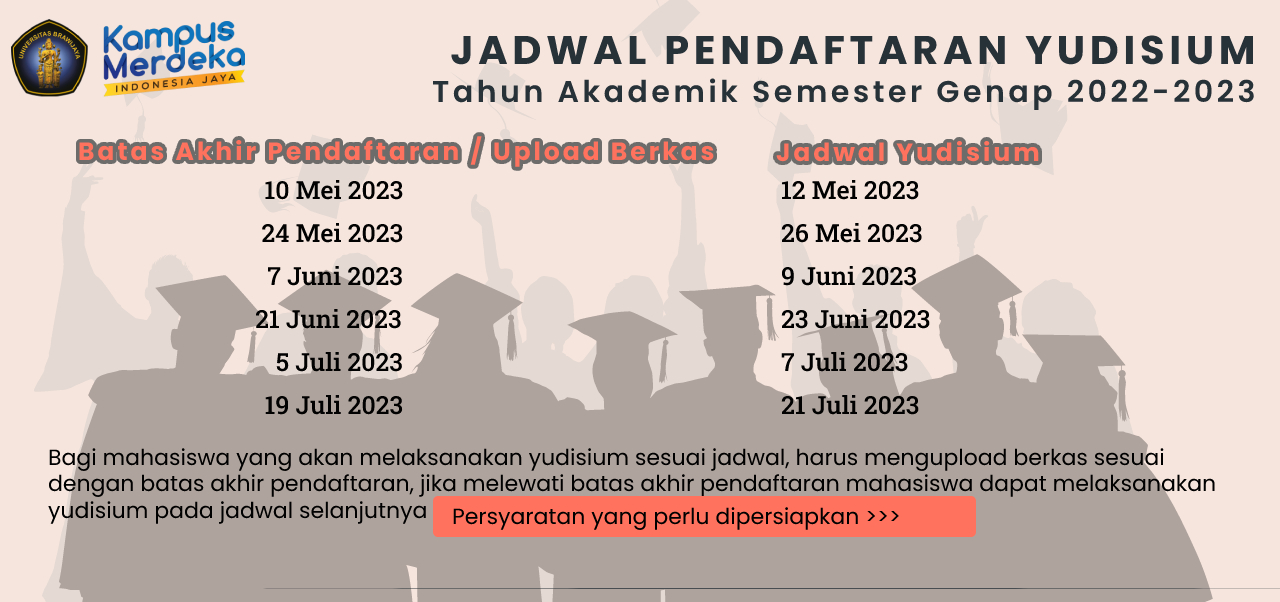 UNIVERSITAS BRAWIJAYA

Kampus Merdeka
INDONESIA JAYA

JADWAL PENDAFTARAN YUDISIUM
Tahun Akademik Semester Genap 2022-2023

| Batas Akhir Pendaftaran / Upload Berkas | Jadwal Yudisium |
|---|---|
| 10 Mei 2023 | 12 Mei 2023 |
| 24 Mei 2023 | 26 Mei 2023 |
| 7 Juni 2023 | 9 Juni 2023 |
| 21 Juni 2023 | 23 Juni 2023 |
| 5 Juli 2023 | 7 Juli 2023 |
| 19 Juli 2023 | 21 Juli 2023 |

Bagi mahasiswa yang akan melaksanakan yudisium sesuai jadwal, harus mengupload berkas sesuai dengan batas akhir pendaftaran, jika melewati batas akhir pendaftaran mahasiswa dapat melaksanakan yudisium pada jadwal selanjutnya

Persyaratan yang perlu dipersiapkan >>>